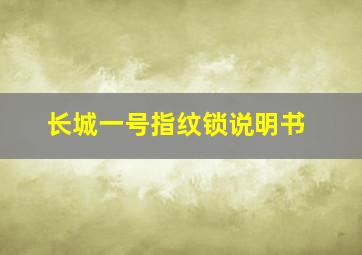 长城一号指纹锁说明书